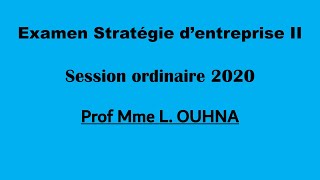 Examen Stratégie d’entreprise II

Session ordinaire 2020

Prof Mme L. OUHNA